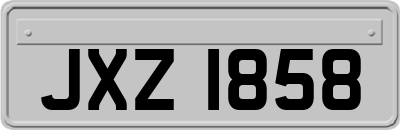 JXZ 1858